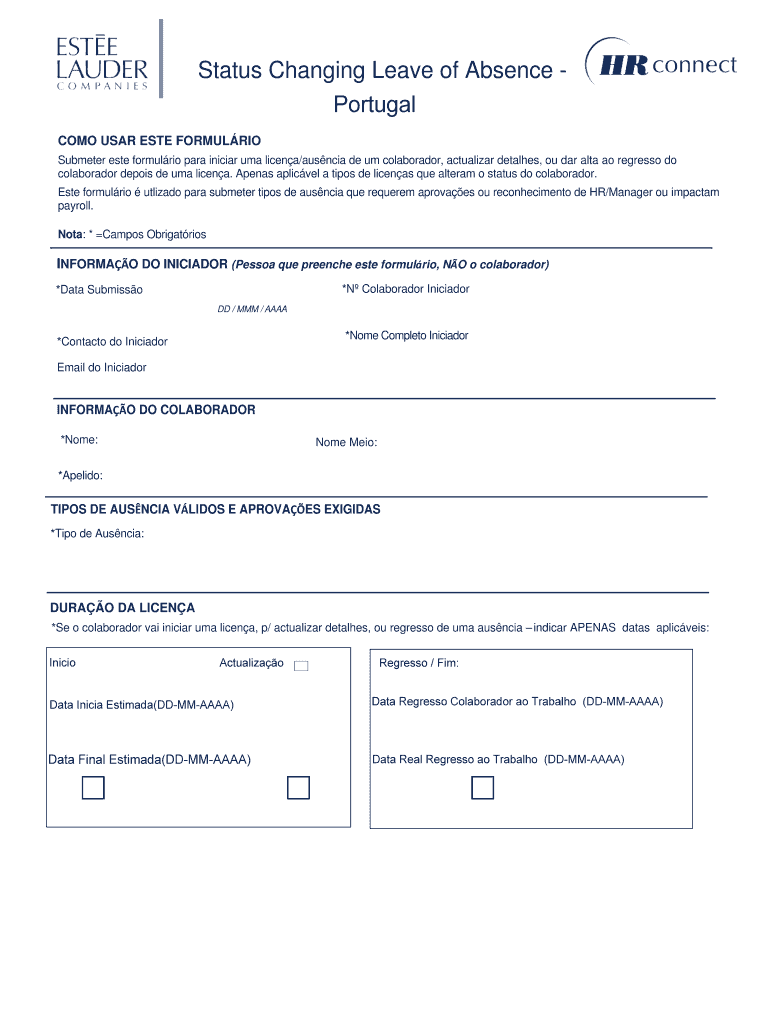 ESTĒE LAUDER COMPANIES

Status Changing Leave of Absence - Portugal

HR connect

COMO USAR ESTE FORMULÁRIO

Submeter este formulário para iniciar uma licença/ausência de um colaborador, actualizar detalhes, ou dar alta ao regresso do colaborador depois de uma licença. Apenas aplicável a tipos de licenças que alteram o status do colaborador.

Este formulário é utlizado para submeter tipos de ausência que requerem aprovações ou reconhecimento de HR/Manager ou impactam payroll.

Nota: * =Campos Obrigatórios

INFORMAÇÃO DO INICIADOR (Pessoa que preenche este formulário, NÃO o colaborador)

*Data Submissão

DD / MMM / AAAA

*Nº Colaborador Iniciador

*Contacto do Iniciador

*Nome Completo Iniciador

Email do Iniciador

INFORMAÇÃO DO COLABORADOR

*Nome:

Nome Meio:

*Apelido:

TIPOS DE AUSÊNCIA VÁLIDOS E APROVAÇÕES EXIGIDAS

*Tipo de Ausência:

DURAÇÃO DA LICENÇA

*Se o colaborador vai iniciar uma licença, p/ actualizar detalhes, ou regresso de uma ausência – indicar APENAS datas aplicáveis:

Inicio

Actualização

Data Inicia Estimada(DD-MM-AAAA)

Data Final Estimada(DD-MM-AAAA)

Regresso / Fim:

Data Regresso Colaborador ao Trabalho (DD-MM-AAAA)

Data Real Regresso ao Trabalho (DD-MM-AAAA)